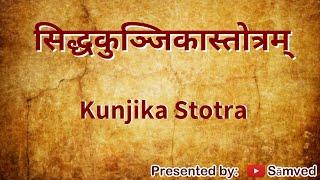 सिद्धकुञ्जिकास्तोत्रम्

Kunjika Stotra

Presented by: Sāmved